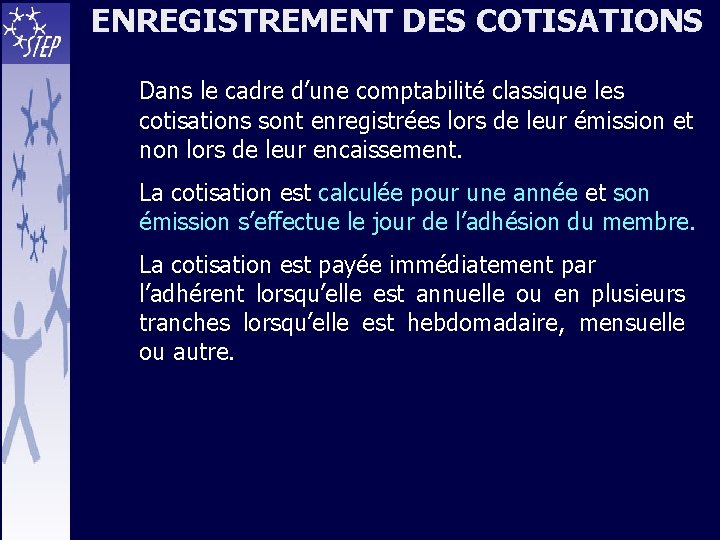 STEP

ENREGISTREMENT DES COTISATIONS

Dans le cadre d’une comptabilité classique les cotisations sont enregistrées lors de leur émission et non lors de leur encaissement.

La cotisation est calculée pour une année et son émission s’effectue le jour de l’adhésion du membre.

La cotisation est payée immédiatement par l’adhérent lorsqu’elle est annuelle ou en plusieurs tranches lorsqu’elle est hebdomadaire, mensuelle ou autre.